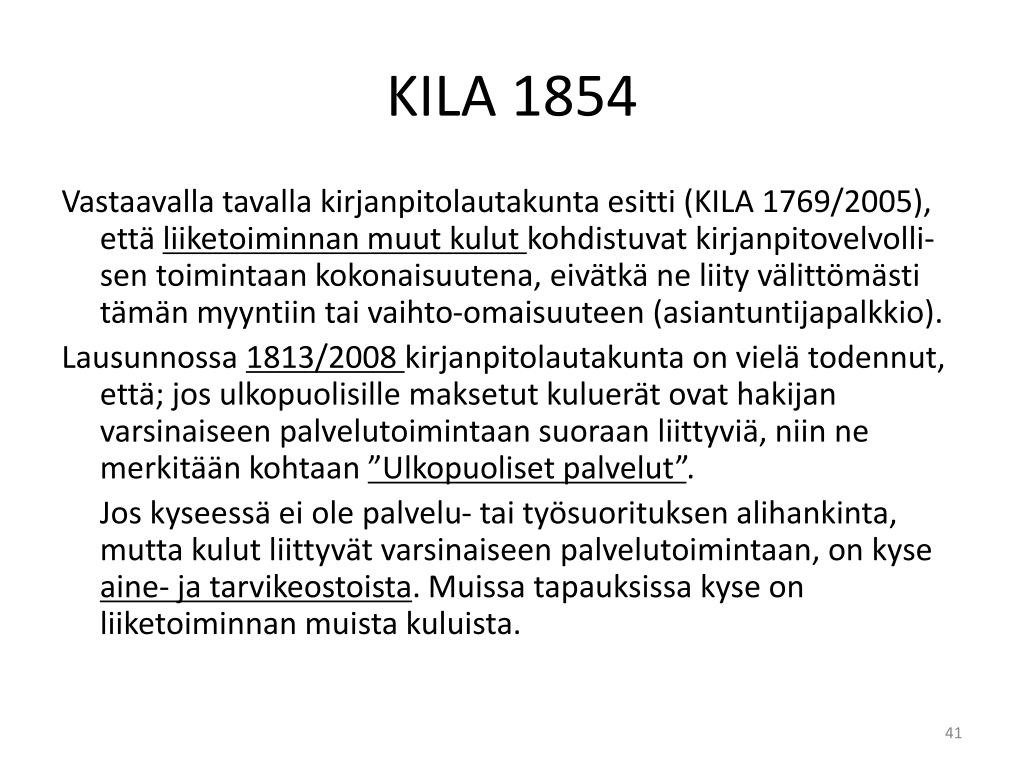 KILA 1854

Vastaavalla tavalla kirjanpitolautakunta esitti (KILA 1769/2005), että liiketoiminnan muut kulut kohdistuvat kirjanpitovelvollisen toimintaan kokonaisuutena, eivätkä ne liity välittömästi tämän myyntiin tai vaihto-omaisuuteen (asiantuntijapalkkio).

Lausunnossa 1813/2008 kirjanpitolautakunta on vielä todennut, että; jos ulkopuolisille maksetut kuluerät ovat hakijan varsinaiseen palvelutoimintaan suoraan liittyviä, niin ne merkitään kohtaan ”Ulkopuoliset palvelut”.

Jos kyseessä ei ole palvelu- tai työsuorituksen alihankinta, mutta kulut liittyvät varsinaiseen palvelutoimintaan, on kyse aine- ja tarvikeostoista. Muissa tapauksissa kyse on liiketoiminnan muista kuluista.

41